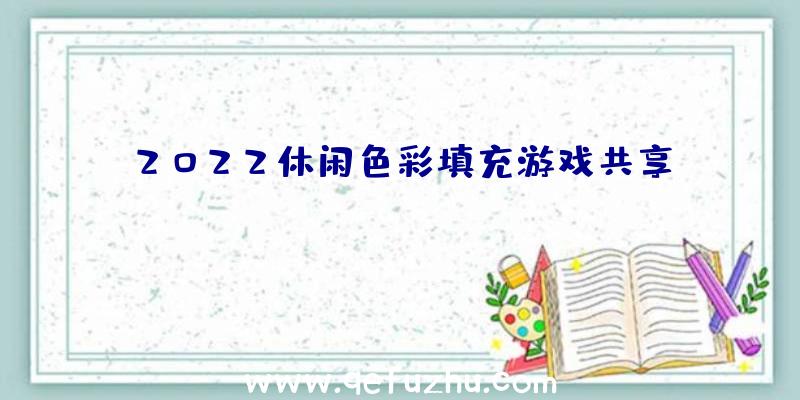 2022休闲色彩填充游戏共享

www.qefuzhu.com